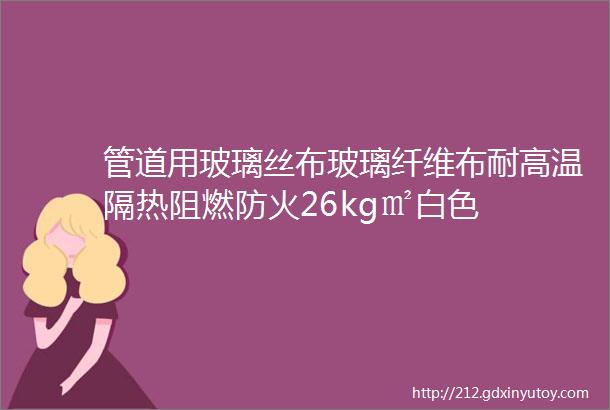 管道用玻璃丝布玻璃纤维布耐高温隔热阻燃防火26kg㎡白色

http://212.gdxinyutoy.com